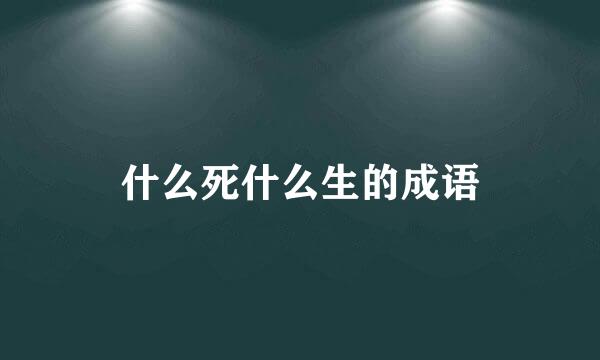 什么死什么生的成语